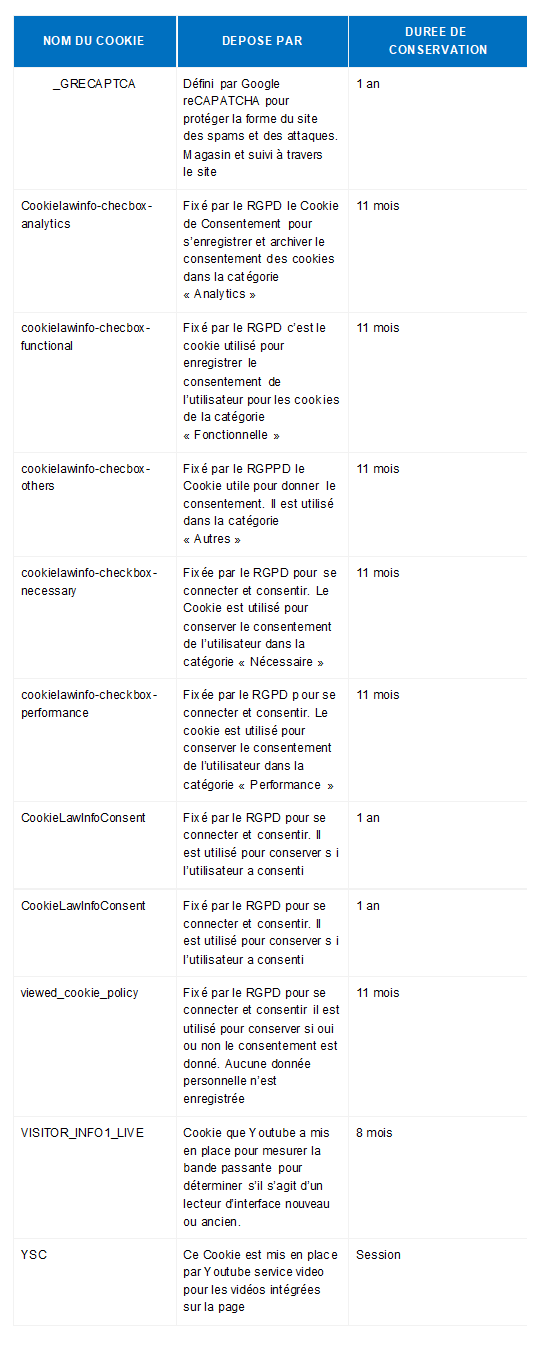 | NOM DU COOKIE | DEPOSE PAR | DUREE DE CONSERVATION |
|---|---|---|
| _GRECAPTCA | Défini par Google reCAPATCHA pour protéger la forme du site des spams et des attaques. Magasin et suivi à travers le site | 1 an |
| Cookielawinfo-checbox-analytics | Fixé par le RGPD le Cookie de Consentement pour s'enregistrer et archiver le consentement des cookies dans la catégorie « Analytics » | 11 mois |
| cookielawinfo-checbox-functional | Fixé par le RGPD c'est le cookie utilisé pour enregistrer le consentement de l'utilisateur pour les cookies de la catégorie « Fonctionnelle » | 11 mois |
| cookielawinfo-checbox-others | Fixé par le RGPPD le Cookie utile pour donner le consentement. Il est utilisé dans la catégorie « Autres » | 11 mois |
| cookielawinfo-checkbox-necessary | Fixée par le RGPD pour se connecter et consentir. Le Cookie est utilisé pour conserver le consentement de l'utilisateur dans la catégorie « Nécessaire » | 11 mois |
| cookielawinfo-checkbox-performance | Fixée par le RGPD pour se connecter et consentir. Le cookie est utilisé pour conserver le consentement de l'utilisateur dans la catégorie « Performance » | 11 mois |
| CookieLawInfoConsent | Fixé par le RGPD pour se connecter et consentir. Il est utilisé pour conserver s i l'utilisateur a consenti | 1 an |
| CookieLawInfoConsent | Fixé par le RGPD pour se connecter et consentir. Il est utilisé pour conserver s i l'utilisateur a consenti | 1 an |
| viewed_cookie_policy | Fixé par le RGPD pour se connecter et consentir il est utilisé pour conserver si oui ou non le consentement est donné. Aucune donnée personnelle n'est enregistrée | 11 mois |
| VISITOR_INFO1_LIVE | Cookie que Youtube a mis en place pour mesurer la bande passante pour déterminer s'il s'agit d'un lecteur d'interface nouveau ou ancien. | 8 mois |
| YSC | Ce Cookie est mis en place par Youtube service video pour les vidéos intégrées sur la page | Session |